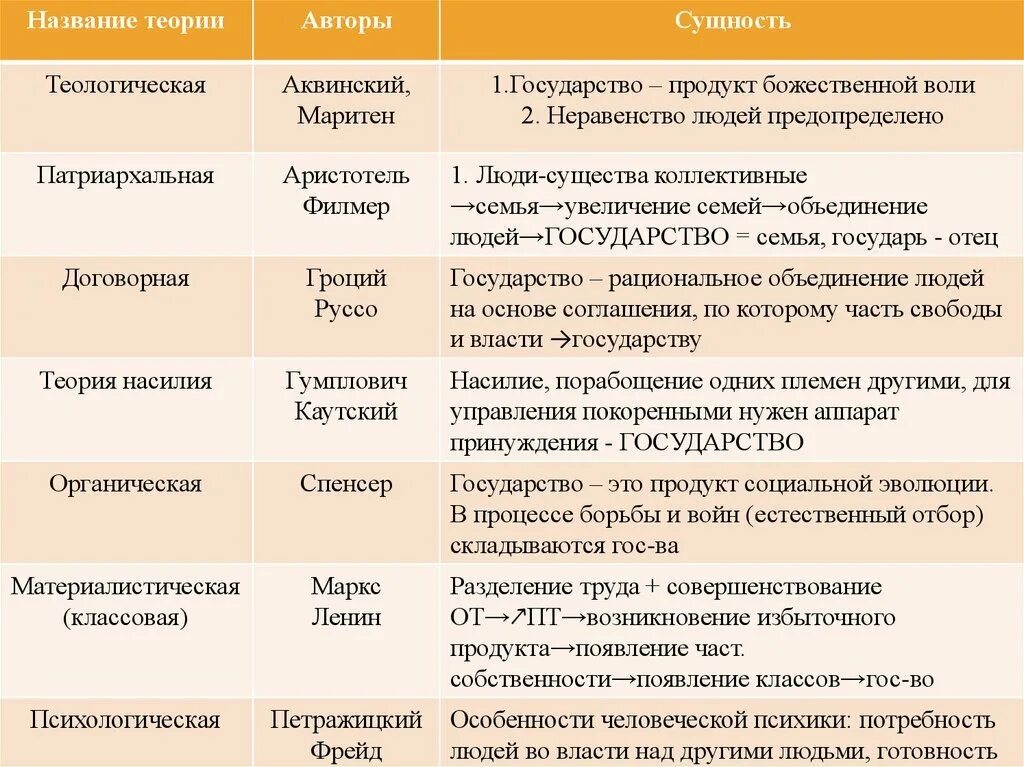 | Название теории | Авторы | Сущность |
|---|---|---|
| Теологическая | Аквинский, Маритен | 1.Государство – продукт божественной воли 2. Неравенство людей предопределено |
| Патриархальная | Аристотель Филмер | 1. Люди-существа коллективные →семья→увеличение семей→объединение людей→ГОСУДАРСТВО = семья, государь - отец |
| Договорная | Гроций Руссо | Государство – рациональное объединение людей на основе соглашения, по которому часть свободы и власти →государству |
| Теория насилия | Гумплович Каутский | Насилие, порабощение одних племен другими, для управления покоренными нужен аппарат принуждения - ГОСУДАРСТВО |
| Органическая | Спенсер | Государство – это продукт социальной эволюции. В процессе борьбы и войн (естественный отбор) складываются гос-ва |
| Материалистическая (классовая) | Маркс Ленин | Разделение труда + совершенствование ОТ→↗ПТ→возникновение избыточного продукта→появление част. собственности→появление классов→гос-во |
| Психологическая | Петражицкий Фрейд | Особенности человеческой психики: потребность людей во власти над другими людьми, готовность |